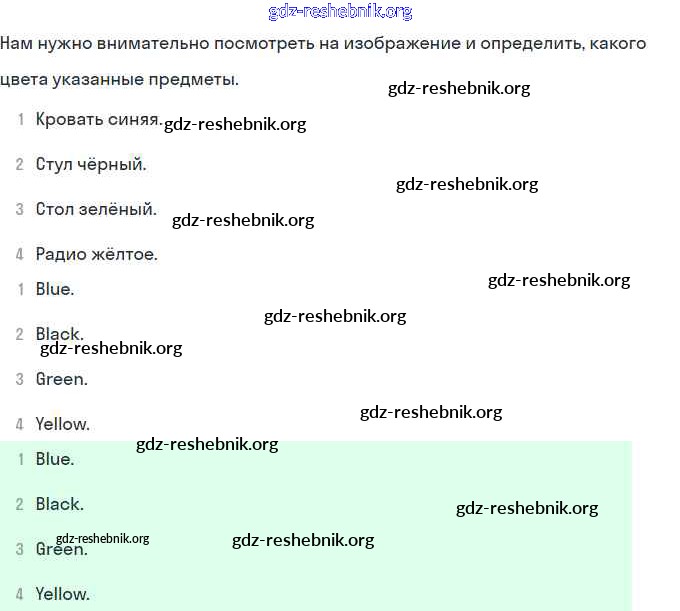 gdz-reshebnik.org

Нам нужно внимательно посмотреть на изображение и определить, какого цвета указанные предметы.

gdz-reshebnik.org

1 Кровать синяя. gdz-reshebnik.org

2 Стул чёрный.

gdz-reshebnik.org

3 Стол зелёный. gdz-reshebnik.org

4 Радио жёлтое.

1 Blue.

gdz-reshebnik.org

gdz-reshebnik.org

2 Black.

gdz-reshebnik.org

3 Green.

gdz-reshebnik.org

4 Yellow.

gdz-reshebnik.org

1 Blue.

2 Black.

gdz-reshebnik.org

gdz-reshebnik.org

gdz-reshebnik.org

3 Green.

4 Yellow.